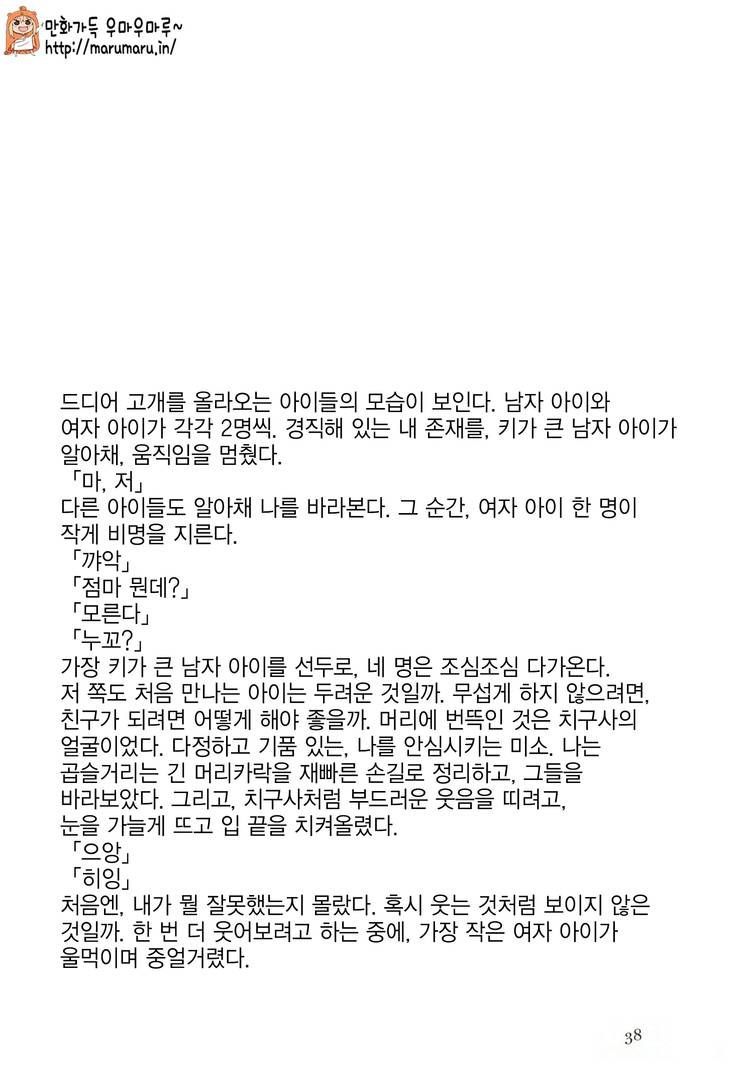 만화가득 우마우마루~
http://marumaru.in/

드디어 고개를 올라오는 아이들의 모습이 보인다. 남자 아이와 여자 아이가 각각 2명씩. 경직해 있는 내 존재를, 키가 큰 남자 아이가 알아채, 움직임을 멈췄다.
「마, 저」
다른 아이들도 알아채 나를 바라본다. 그 순간, 여자 아이 한 명이 작게 비명을 지른다.
「꺄악」
「점마 뭔데?」
「모른다」
「누꼬?」
가장 키가 큰 남자 아이를 선두로, 네 명은 조심조심 다가온다. 저 쪽도 처음 만나는 아이는 두려운 것일까. 무섭게 하지 않으려면, 친구가 되려면 어떻게 해야 좋을까. 머리에 번뜩인 것은 치구사의 얼굴이었다. 다정하고 기품 있는, 나를 안심시키는 미소. 나는 곱슬거리는 긴 머리카락을 재빠른 손길로 정리하고, 그들을 바라보았다. 그리고, 치구사처럼 부드러운 웃음을 띠려고, 눈을 가늘게 뜨고 입 끝을 치켜올렸다.
「으앙」
「히잉」
처음엔, 내가 뭘 잘못했는지 몰랐다. 혹시 웃는 것처럼 보이지 않은 것일까. 한 번 더 웃어보려고 하는 중에, 가장 작은 여자 아이가 울먹이며 중얼거렸다.

38